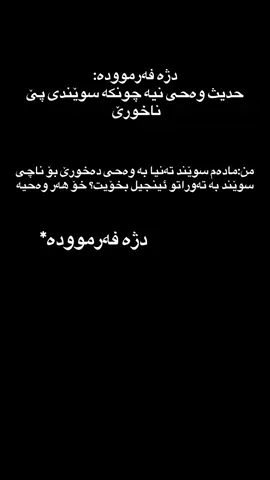 دژە فەرموودە:
حدیث وەحی نیە چونکە سوێندی پێ ناخورێ

من:مادەم سوێند تەنیا بە وەحی دەخورێ بۆ ناچی سوێند بە تەوراتو ئینجیل بخۆیت؟ خۆ هەر وەحیە

دژە فەرموودە*